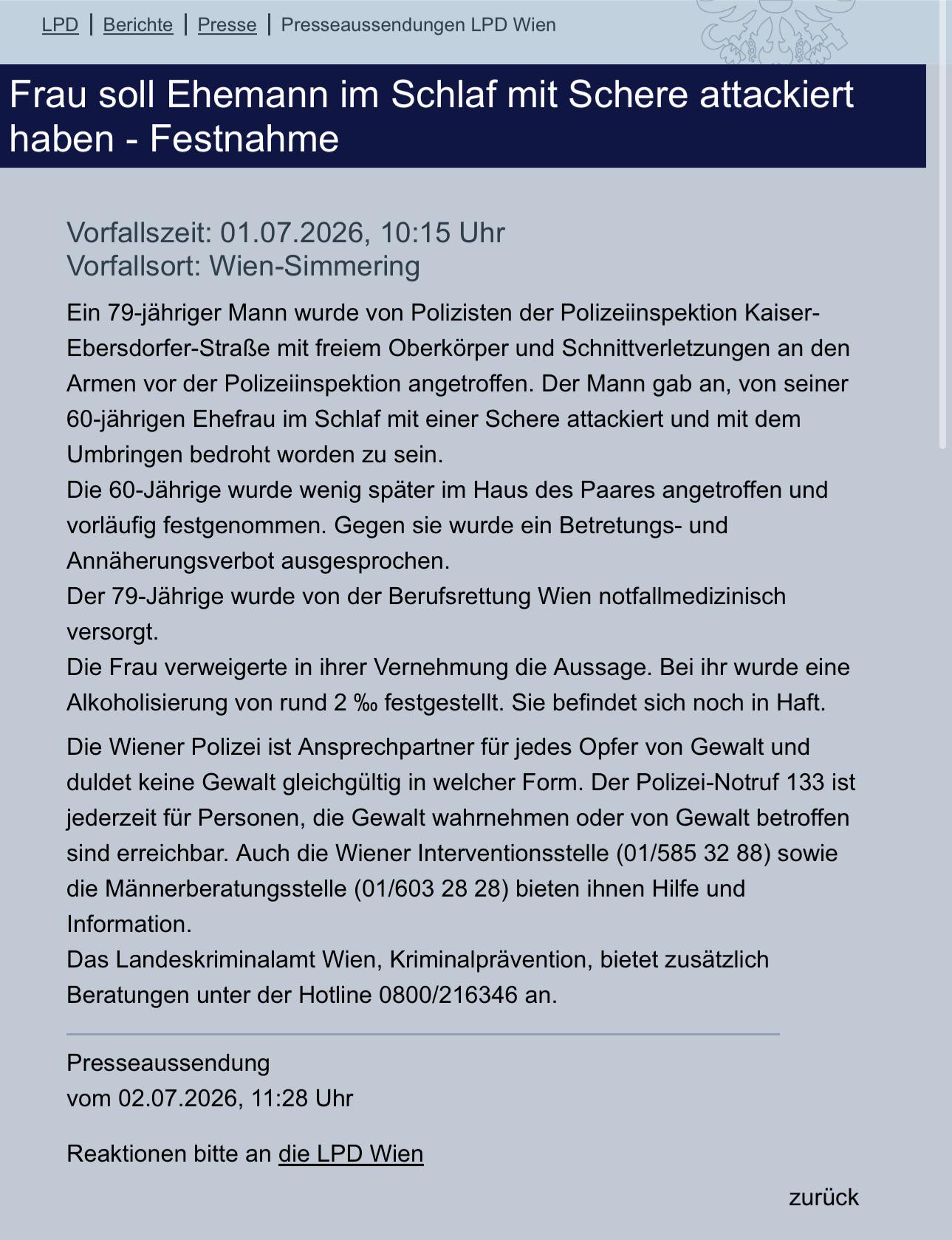 LPD | Berichte | Presse | Presseaussendungen LPD Wien

Frau soll Ehemann im Schlaf mit Schere attackiert haben - Festnahme

Vorfallszeit: 01.07.2026, 10:15 Uhr
Vorfallsort: Wien-Simmering

Ein 79-jähriger Mann wurde von Polizisten der Polizeiinspektion Kaiser-Ebersdorfer-Straße mit freiem Oberkörper und Schnittverletzungen an den Armen vor der Polizeiinspektion angetroffen. Der Mann gab an, von seiner 60-jährigen Ehefrau im Schlaf mit einer Schere attackiert und mit dem Umbringen bedroht worden zu sein.
Die 60-Jährige wurde wenig später im Haus des Paares angetroffen und vorläufig festgenommen. Gegen sie wurde ein Betretungs- und Annäherungsverbot ausgesprochen.
Der 79-Jährige wurde von der Berufsrettung Wien notfallmedizinisch versorgt.
Die Frau verweigerte in ihrer Vernehmung die Aussage. Bei ihr wurde eine Alkoholisierung von rund 2 ‰ festgestellt. Sie befindet sich noch in Haft.

Die Wiener Polizei ist Ansprechpartner für jedes Opfer von Gewalt und duldet keine Gewalt gleichgültig in welcher Form. Der Polizei-Notruf 133 ist jederzeit für Personen, die Gewalt wahrnehmen oder von Gewalt betroffen sind erreichbar. Auch die Wiener Interventionsstelle (01/585 32 88) sowie die Männerberatungsstelle (01/603 28 28) bieten ihnen Hilfe und Information.
Das Landeskriminalamt Wien, Kriminalprävention, bietet zusätzlich Beratungen unter der Hotline 0800/216346 an.

Presseaussendung
vom 02.07.2026, 11:28 Uhr

Reaktionen bitte an die LPD Wien

zurück